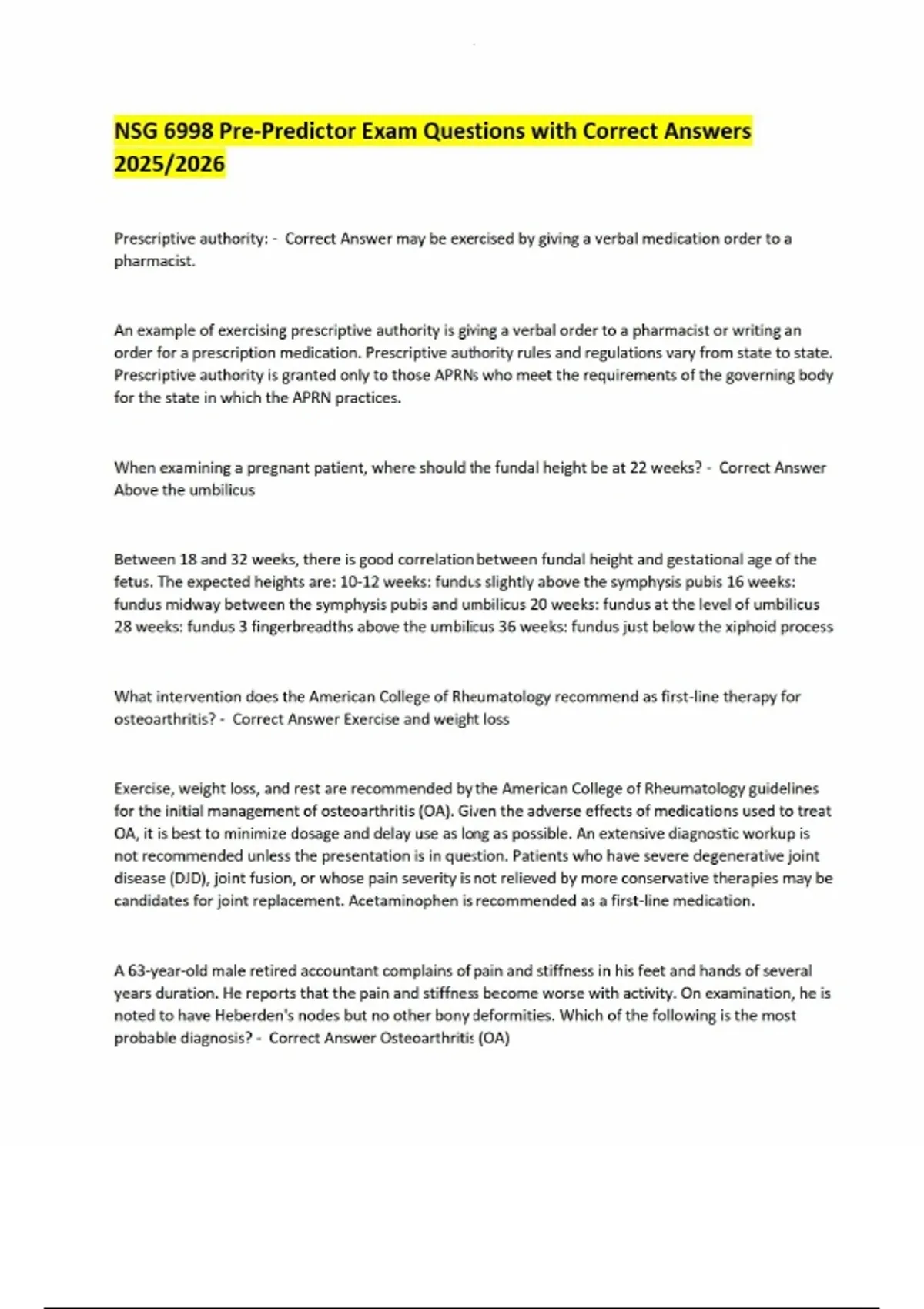 NSG 6998 Pre-Predictor Exam Questions with Correct Answers 2025/2026

Prescriptive authority: - Correct Answer may be exercised by giving a verbal medication order to a pharmacist.

An example of exercising prescriptive authority is giving a verbal order to a pharmacist or writing an order for a prescription medication. Prescriptive authority rules and regulations vary from state to state. Prescriptive authority is granted only to those APRNs who meet the requirements of the governing body for the state in which the APRN practices.

When examining a pregnant patient, where should the fundal height be at 22 weeks? - Correct Answer Above the umbilicus

Between 18 and 32 weeks, there is good correlation between fundal height and gestational age of the fetus. The expected heights are: 10-12 weeks: fundus slightly above the symphysis pubis 16 weeks: fundus midway between the symphysis pubis and umbilicus 20 weeks: fundus at the level of umbilicus 28 weeks: fundus 3 fingerbreadths above the umbilicus 36 weeks: fundus just below the xiphoid process

What intervention does the American College of Rheumatology recommend as first-line therapy for osteoarthritis? - Correct Answer Exercise and weight loss

Exercise, weight loss, and rest are recommended by the American College of Rheumatology guidelines for the initial management of osteoarthritis (OA). Given the adverse effects of medications used to treat OA, it is best to minimize dosage and delay use as long as possible. An extensive diagnostic workup is not recommended unless the presentation is in question. Patients who have severe degenerative joint disease (DJD), joint fusion, or whose pain severity is not relieved by more conservative therapies may be candidates for joint replacement. Acetaminophen is recommended as a first-line medication.

A 63-year-old male retired accountant complains of pain and stiffness in his feet and hands of several years duration. He reports that the pain and stiffness become worse with activity. On examination, he is noted to have Heberden's nodes but no other bony deformities. Which of the following is the most probable diagnosis? - Correct Answer Osteoarthritis (OA)